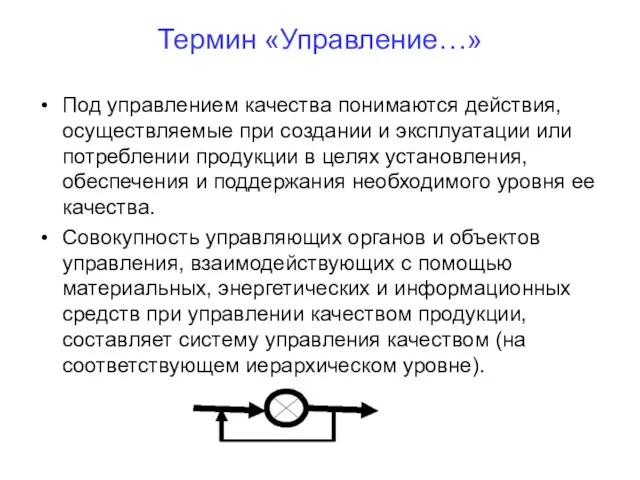 Термин «Управление…»

• Под управлением качества понимаются действия, осуществляемые при создании и эксплуатации или потреблении продукции в целях установления, обеспечения и поддержания необходимого уровня ее качества.

• Совокупность управляющих органов и объектов управления, взаимодействующих с помощью материальных, энергетических и информационных средств при управлении качеством продукции, составляет систему управления качеством (на соответствующем иерархическом уровне).